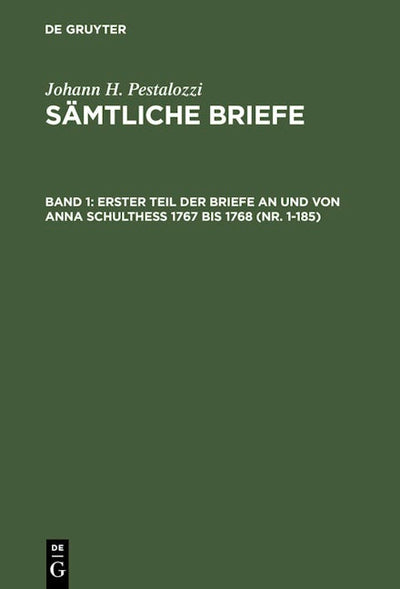 DE GRUYTER

Johann H. Pestalozzi

SÄMTLICHE BRIEFE

BAND 1: ERSTER TEIL DER BRIEFE AN UND VON ANNA SCHULTHESS 1767 BIS 1768 (NR. 1-185)

DE
G